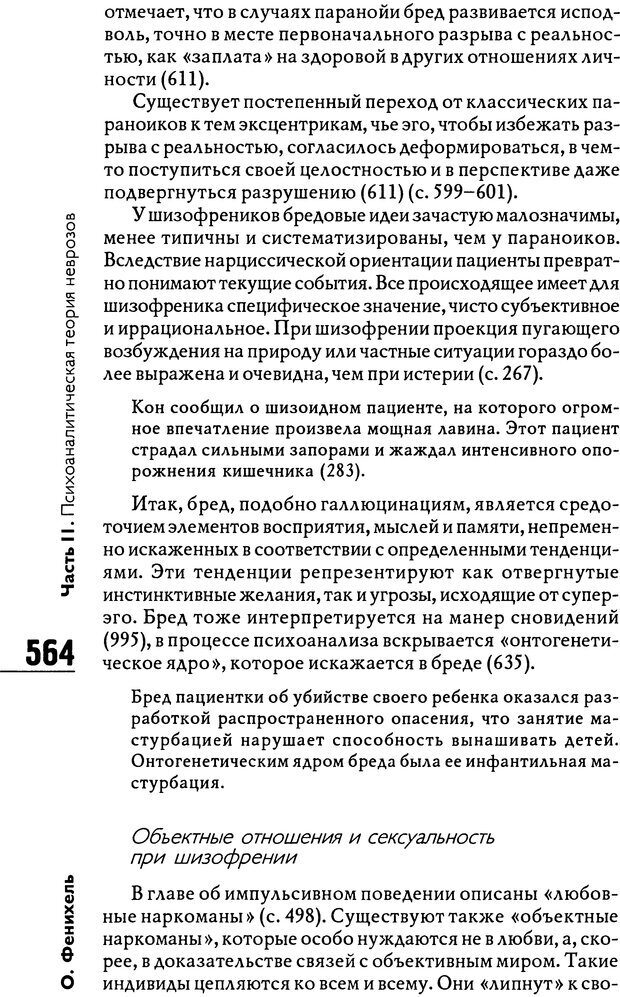 отмечает, что в случаях паранойи бред развивается исподволь, точно в месте первоначального разрыва с реальностью, как «заплата» на здоровой в других отношениях личности (611).

Существует постепенный переход от классических параноиков к тем эксцентрикам, чье эго, чтобы избежать разрыва с реальностью, согласилось деформироваться, в чем-то поступиться своей целостностью и в перспективе даже подвергнуться разрушению (611) (с. 599–601).

У шизофреников бредовые идеи зачастую малозначимы, менее типичны и систематизированы, чем у параноиков. Вследствие нарциссической ориентации пациенты превратно понимают текущие события. Все происходящее имеет для шизофреника специфическое значение, чисто субъективное и иррациональное. При шизофрении проекция пугающего возбуждения на природу или частные ситуации гораздо более выражена и очевидна, чем при истерии (с. 267).

Кон сообщил о шизоидном пациенте, на которого огромное впечатление произвела мощная лавина. Этот пациент страдал сильными запорами и жаждал интенсивного опорожнения кишечника (283).

Итак, бред, подобно галлюцинациям, является средоточием элементов восприятия, мыслей и памяти, непременно искаженных в соответствии с определенными тенденциями. Эти тенденции репрезентируют как отвергнутые инстинктивные желания, так и угрозы, исходящие от суперэго. Бред тоже интерпретируется на манер сновидений (995), в процессе психоанализа вскрывается «онтогенетическое ядро», которое искажается в бреде (635).

Бред пациентки об убийстве своего ребенка оказался разработкой распространенного опасения, что занятие мастурбацией нарушает способность вынашивать детей. Онтогенетическим ядром бреда была ее инфантильная мастурбация.

Объектные отношения и сексуальность при шизофрении

В главе об импульсивном поведении описаны «любовные наркоманы» (с. 498). Существуют также «объектные наркоманы», которые особо нуждаются не в любви, а, скорее, в доказательстве связей с объективным миром. Такие индивиды цепляются ко всем и всему. Они «липнут» к сво-

Часть II. Психоаналитическая теория неврозов

564

О. Фенихель